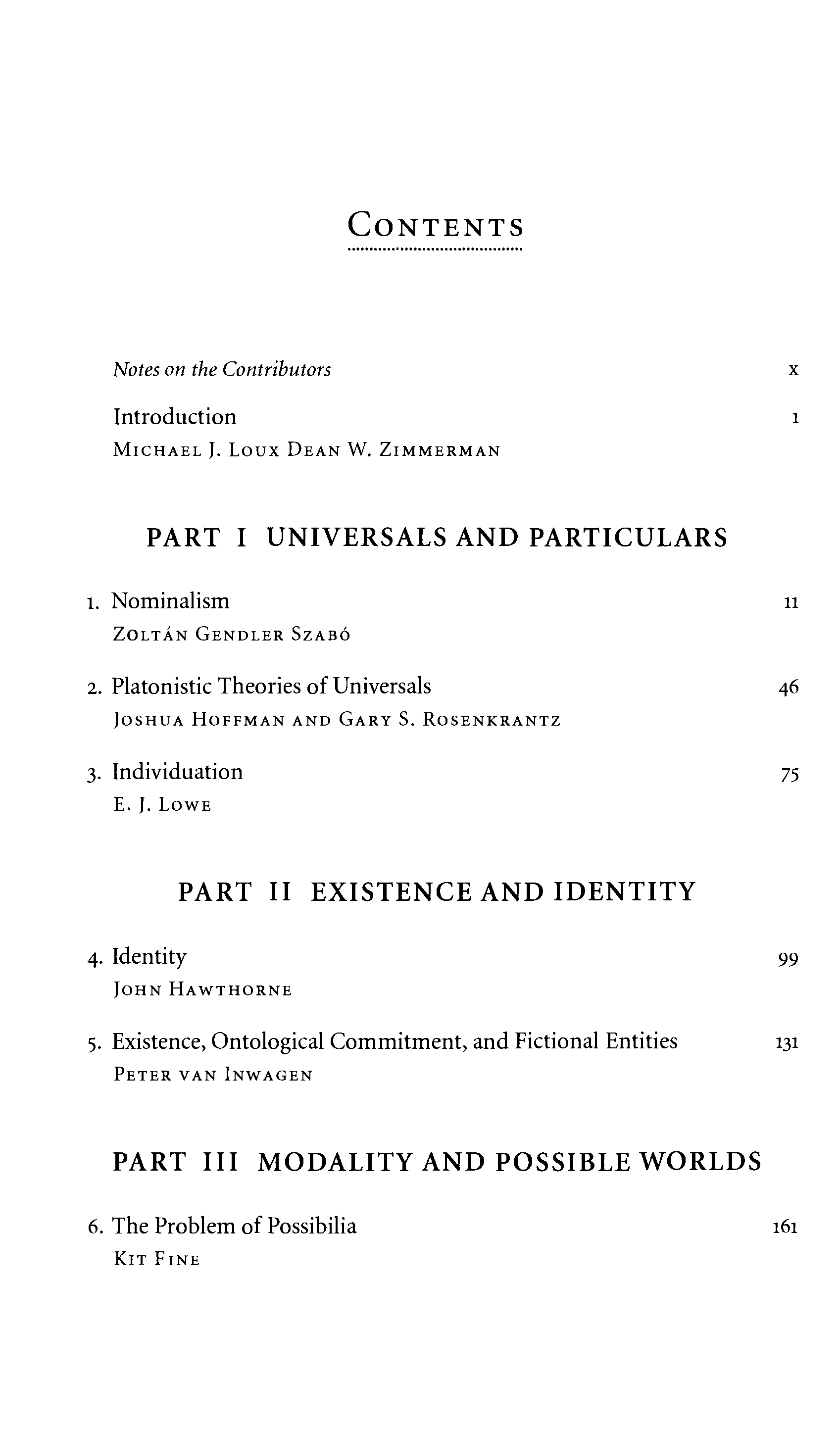 CONTENTS

Notes on the Contributors x

Introduction 1
MICHAEL J. LOUX DEAN W. ZIMMERMAN

PART I UNIVERSALS AND PARTICULARS

1. Nominalism 11
ZOLTÁN GENDLER SZABÓ

2. Platonistic Theories of Universals 46
JOSHUA HOFFMAN AND GARY S. ROSENKRANTZ

3. Individuation 75
E. J. LOWE

PART II EXISTENCE AND IDENTITY

4. Identity 99
JOHN HAWTHORNE

5. Existence, Ontological Commitment, and Fictional Entities 131
PETER VAN INWAGEN

PART III MODALITY AND POSSIBLE WORLDS

6. The Problem of Possibilia 161
KIT FINE